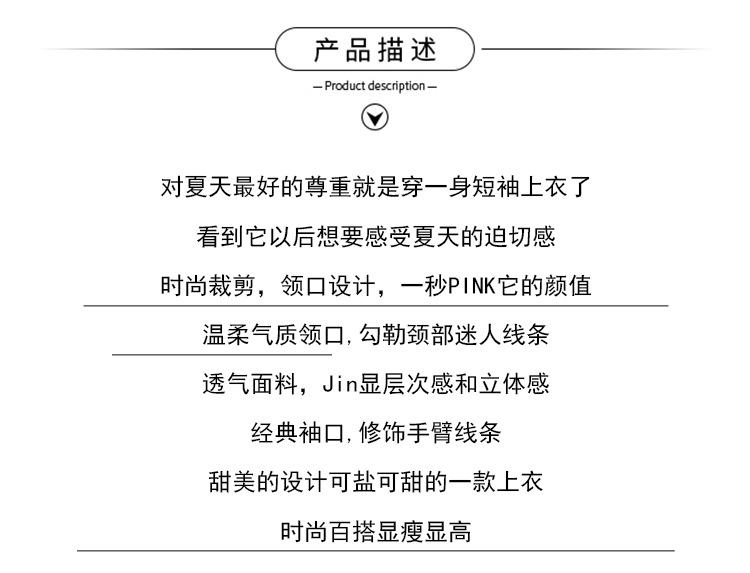 产品描述

— Product description —

对夏天最好的尊重就是穿一身短袖上衣了

看到它以后想要感受夏天的迫切感

时尚裁剪，领口设计，一秒PINK它的颜值

温柔气质领口，勾勒颈部迷人线条

透气面料，Jin显层次感和立体感

经典袖口，修饰手臂线条

甜美的设计可盐可甜的一款上衣

时尚百搭显瘦显高